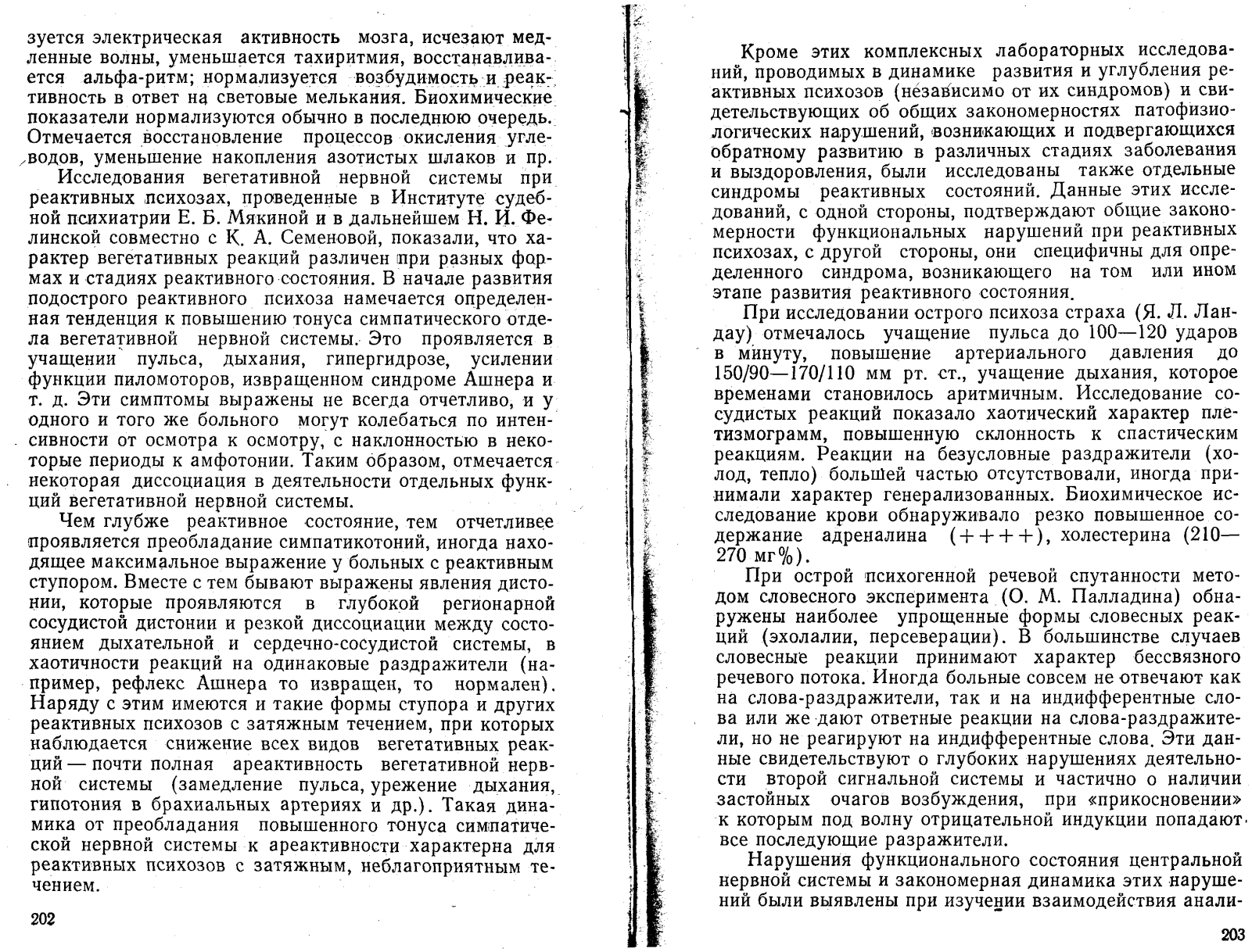 зуется электрическая активность мозга, исчезают медленные волны, уменьшается тахиритмия, восстанавливается альфа-ритм; нормализуется возбудимость и реактивность в ответ на световые мелькания. Биохимические показатели нормализуются обычно в последнюю очередь. Отмечается восстановление процессов окисления углеводов, уменьшение накопления азотистых шлаков и пр.

Исследования вегетативной нервной системы при реактивных психозах, проведенные в Институте судебной психиатрии Е. Б. Мякиной и в дальнейшем Н. И. Фелинской совместно с К. А. Семеновой, показали, что характер вегетативных реакций различен при разных формах и стадиях реактивного состояния. В начале развития подострого реактивного психоза намечается определенная тенденция к повышению тонуса симпатического отдела вегетативной нервной системы. Это проявляется в учащении пульса, дыхания, гипергидрозе, усилении функции пиломоторов, извращенном синдроме Ашнера и т. д. Эти симптомы выражены не всегда отчетливо, и у одного и того же больного могут колебаться по интенсивности от осмотра к осмотру, с наклонностью в некоторые периоды к амфотонии. Таким образом, отмечается некоторая диссоциация в деятельности отдельных функций вегетативной нервной системы.

Чем глубже реактивное состояние, тем отчетливее проявляется преобладание симпатикотоний, иногда находящее максимальное выражение у больных с реактивным ступором. Вместе с тем бывают выражены явления дистонии, которые проявляются в глубокой регионарной сосудистой дистонии и резкой диссоциации между состоянием дыхательной и сердечно-сосудистой системы, в хаотичности реакций на одинаковые раздражители (например, рефлекс Ашнера то извращен, то нормален). Наряду с этим имеются и такие формы ступора и других реактивных психозов с затяжным течением, при которых наблюдается снижение всех видов вегетативных реакций — почти полная ареактивность вегетативной нервной системы (замедление пульса, урежение дыхания, гипотония в брахиальных артериях и др.). Такая динамика от преобладания повышенного тонуса симпатической нервной системы к ареактивности характерна для реактивных психозов с затяжным, неблагоприятным течением.

202

Кроме этих комплексных лабораторных исследований, проводимых в динамике развития и углубления реактивных психозов (независимо от их синдромов) и свидетельствующих об общих закономерностях патофизиологических нарушений, возникающих и подвергающихся обратному развитию в различных стадиях заболевания и выздоровления, были исследованы также отдельные синдромы реактивных состояний. Данные этих исследований, с одной стороны, подтверждают общие закономерности функциональных нарушений при реактивных психозах, с другой стороны, они специфичны для определенного синдрома, возникающего на том или ином этапе развития реактивного состояния.

При исследовании острого психоза страха (Я. Л. Ландау) отмечалось учащение пульса до 100—120 ударов в минуту, повышение артериального давления до 150/90—170/110 мм рт. ст., учащение дыхания, которое временами становилось аритмичным. Исследование сосудистых реакций показало хаотический характер плетизмограмм, повышенную склонность к спастическим реакциям. Реакции на безусловные раздражители (холод, тепло) большей частью отсутствовали, иногда принимали характер генерализованных. Биохимическое исследование крови обнаруживало резко повышенное содержание адреналина (++++), холестерина (210—270 мг%).

При острой психогенной речевой спутанности методом словесного эксперимента (О. М. Палладина) обнаружены наиболее упрощенные формы словесных реакций (эхолалии, персеверации). В большинстве случаев словесные реакции принимают характер бессвязного речевого потока. Иногда больные совсем не отвечают как на слова-раздражители, так и на индифферентные слова или же дают ответные реакции на слова-раздражители, но не реагируют на индифферентные слова. Эти данные свидетельствуют о глубоких нарушениях деятельности второй сигнальной системы и частично о наличии застойных очагов возбуждения, при «прикосновении» к которым под волну отрицательной индукции попадают все последующие разражители.

Нарушения функционального состояния центральной нервной системы и закономерная динамика этих нарушений были выявлены при изучении взаимодействия анали-

203